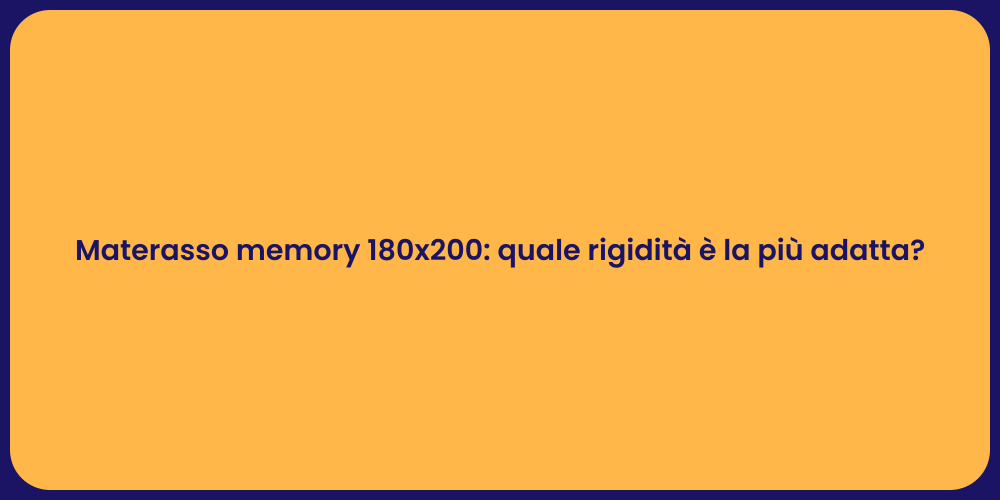 Materasso memory 180x200: quale rigidità è la più adatta?